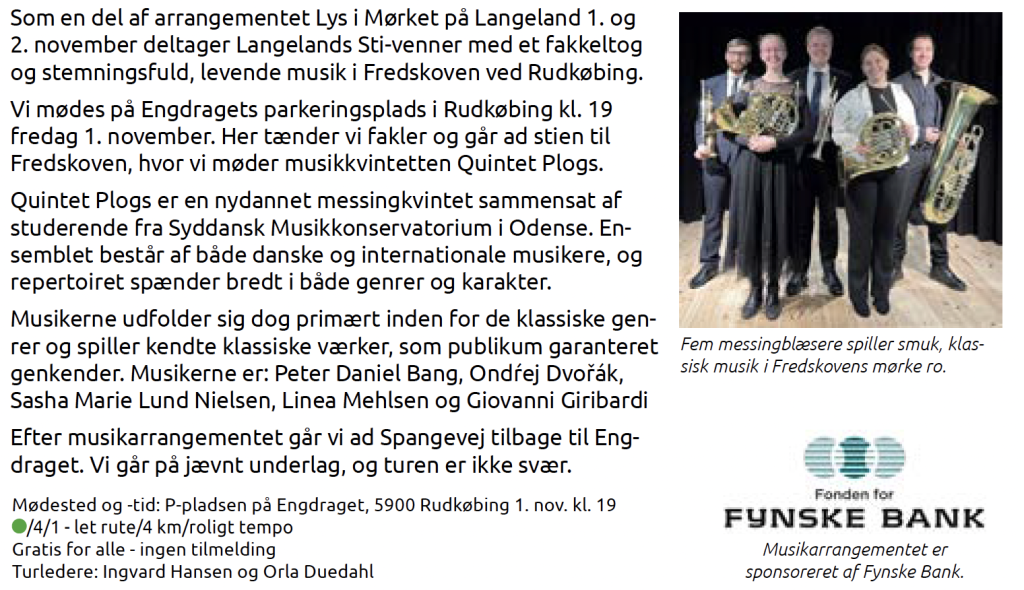 Som en del af arrangementet Lys i Mørket på Langeland 1. og 2. november deltager Langelands Sti-venner med et fakkeltog og stemningsfuld, levende musik i Fredskoven ved Rudkøbing.

Vi mødes på Engdragets parkeringsplads i Rudkøbing kl. 19 fredag 1. november. Her tænder vi fakler og går ad stien til Fredskoven, hvor vi møder musikkvintetten Quintet Plogs.

Quintet Plogs er en nydannet messingkvintet sammensat af studerende fra Syddansk Musikkonservatorium i Odense. Ensemblet består af både danske og internationale musikere, og repertoiret spænder bredt i både genrer og karakter.

Musikerne udfolder sig dog primært inden for de klassiske genrer og spiller kendte klassiske værker, som publikum garanteret genkender. Musikerne er: Peter Daniel Bang, Ondřej Dvořák, Sasha Marie Lund Nielsen, Linea Mehlsen og Giovanni Giribardi

Efter musikarrangementet går vi ad Spangevej tilbage til Engdraget. Vi går på jævnt underlag, og turen er ikke svær.

Mødested og -tid: P-pladsen på Engdraget, 5900 Rudkøbing 1. nov. kl. 19
/4/1 - let rute/4 km/roligt tempo
Gratis for alle - ingen tilmelding
Turledere: Ingvard Hansen og Orla Duedahl

Fem messingblæsere spiller smuk, klassisk musik i Fredskovens mørke ro.

Fonden for
FYNSKE BANK

Musikarrangementet er sponsoreret af Fynske Bank.